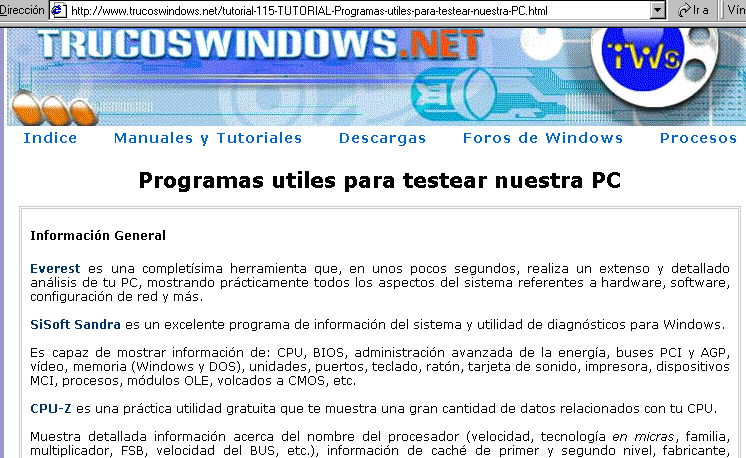 Dirección http://www.trucoswindows.net/tutorial-115-TUTORIAL-Programas-utiles-para-testear-nuestra-PC.html Ir a Vín

TRUCOSWINDOWS.NET

TWS

Indice Manuales y Tutoriales Descargas Foros de Windows Procesos

Programas utiles para testear nuestra PC

Información General

Everest es una completísima herramienta que, en unos pocos segundos, realiza un extenso y detallado análisis de tu PC, mostrando prácticamente todos los aspectos del sistema referentes a hardware, software, configuración de red y más.

SiSoft Sandra es un excelente programa de información del sistema y utilidad de diagnósticos para Windows.

Es capaz de mostrar información de: CPU, BIOS, administración avanzada de la energía, buses PCI y AGP, vídeo, memoria (Windows y DOS), unidades, puertos, teclado, ratón, tarjeta de sonido, impresora, dispositivos MCI, procesos, módulos OLE, volcados a CMOS, etc.

CPU-Z es una práctica utilidad gratuita que te muestra una gran cantidad de datos relacionados con tu CPU.

Muestra detallada información acerca del nombre del procesador (velocidad, tecnología en micras, familia, multiplicador, FSB, velocidad del BUS, etc.), información de caché de primer y segundo nivel, fabricante,